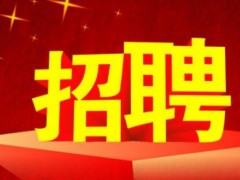 招聘